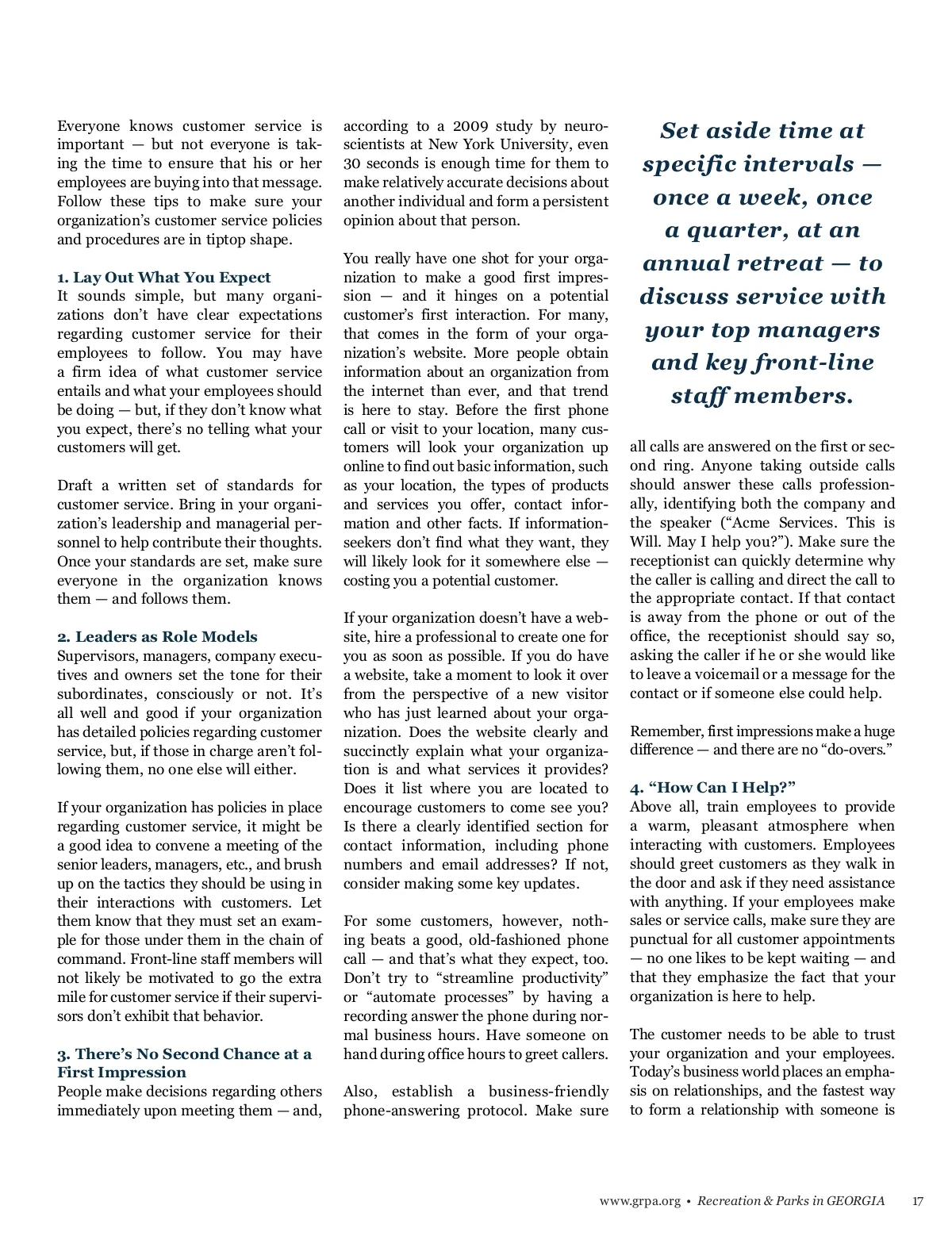 Everyone knows customer service is important — but not everyone is taking the time to ensure that his or her employees are buying into that message. Follow these tips to make sure your organization's customer service policies and procedures are in tiptop shape.

1. Lay Out What You Expect
It sounds simple, but many organizations don't have clear expectations regarding customer service for their employees to follow. You may have a firm idea of what customer service entails and what your employees should be doing — but, if they don't know what you expect, there's no telling what your customers will get.

Draft a written set of standards for customer service. Bring in your organization's leadership and managerial personnel to help contribute their thoughts. Once your standards are set, make sure everyone in the organization knows them — and follows them.

2. Leaders as Role Models
Supervisors, managers, company executives and owners set the tone for their subordinates, consciously or not. It's all well and good if your organization has detailed policies regarding customer service, but, if those in charge aren't following them, no one else will either.

If your organization has policies in place regarding customer service, it might be a good idea to convene a meeting of the senior leaders, managers, etc., and brush up on the tactics they should be using in their interactions with customers. Let them know that they must set an example for those under them in the chain of command. Front-line staff members will not likely be motivated to go the extra mile for customer service if their supervisors don't exhibit that behavior.

3. There's No Second Chance at a First Impression
People make decisions regarding others immediately upon meeting them — and, according to a 2009 study by neuroscientists at New York University, even 30 seconds is enough time for them to make relatively accurate decisions about another individual and form a persistent opinion about that person.

You really have one shot for your organization to make a good first impression — and it hinges on a potential customer's first interaction. For many, that comes in the form of your organization's website. More people obtain information about an organization from the internet than ever, and that trend is here to stay. Before the first phone call or visit to your location, many customers will look your organization up online to find out basic information, such as your location, the types of products and services you offer, contact information and other facts. If information-seekers don't find what they want, they will likely look for it somewhere else — costing you a potential customer.

If your organization doesn't have a website, hire a professional to create one for you as soon as possible. If you do have a website, take a moment to look it over from the perspective of a new visitor who has just learned about your organization. Does the website clearly and succinctly explain what your organization is and what services it provides? Does it list where you are located to encourage customers to come see you? Is there a clearly identified section for contact information, including phone numbers and email addresses? If not, consider making some key updates.

For some customers, however, nothing beats a good, old-fashioned phone call — and that's what they expect, too. Don't try to "streamline productivity" or "automate processes" by having a recording answer the phone during normal business hours. Have someone on hand during office hours to greet callers.

Also, establish a business-friendly phone-answering protocol. Make sure

Set aside time at specific intervals — once a week, once a quarter, at an annual retreat — to discuss service with your top managers and key front-line staff members.

all calls are answered on the first or second ring. Anyone taking outside calls should answer these calls professionally, identifying both the company and the speaker ("Acme Services. This is Will. May I help you?"). Make sure the receptionist can quickly determine why the caller is calling and direct the call to the appropriate contact. If that contact is away from the phone or out of the office, the receptionist should say so, asking the caller if he or she would like to leave a voicemail or a message for the contact or if someone else could help.

Remember, first impressions make a huge difference — and there are no "do-overs."

4. "How Can I Help?"
Above all, train employees to provide a warm, pleasant atmosphere when interacting with customers. Employees should greet customers as they walk in the door and ask if they need assistance with anything. If your employees make sales or service calls, make sure they are punctual for all customer appointments — no one likes to be kept waiting — and that they emphasize the fact that your organization is here to help.

The customer needs to be able to trust your organization and your employees. Today's business world places an emphasis on relationships, and the fastest way to form a relationship with someone is

www.grpa.org • Recreation & Parks in GEORGIA 17